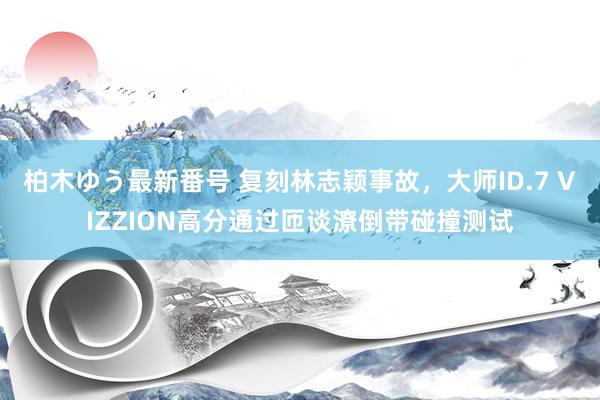 柏木ゆう最新番号 复刻林志颖事故，大师ID.7 VIZZION高分通过匝谈潦倒带碰撞测试